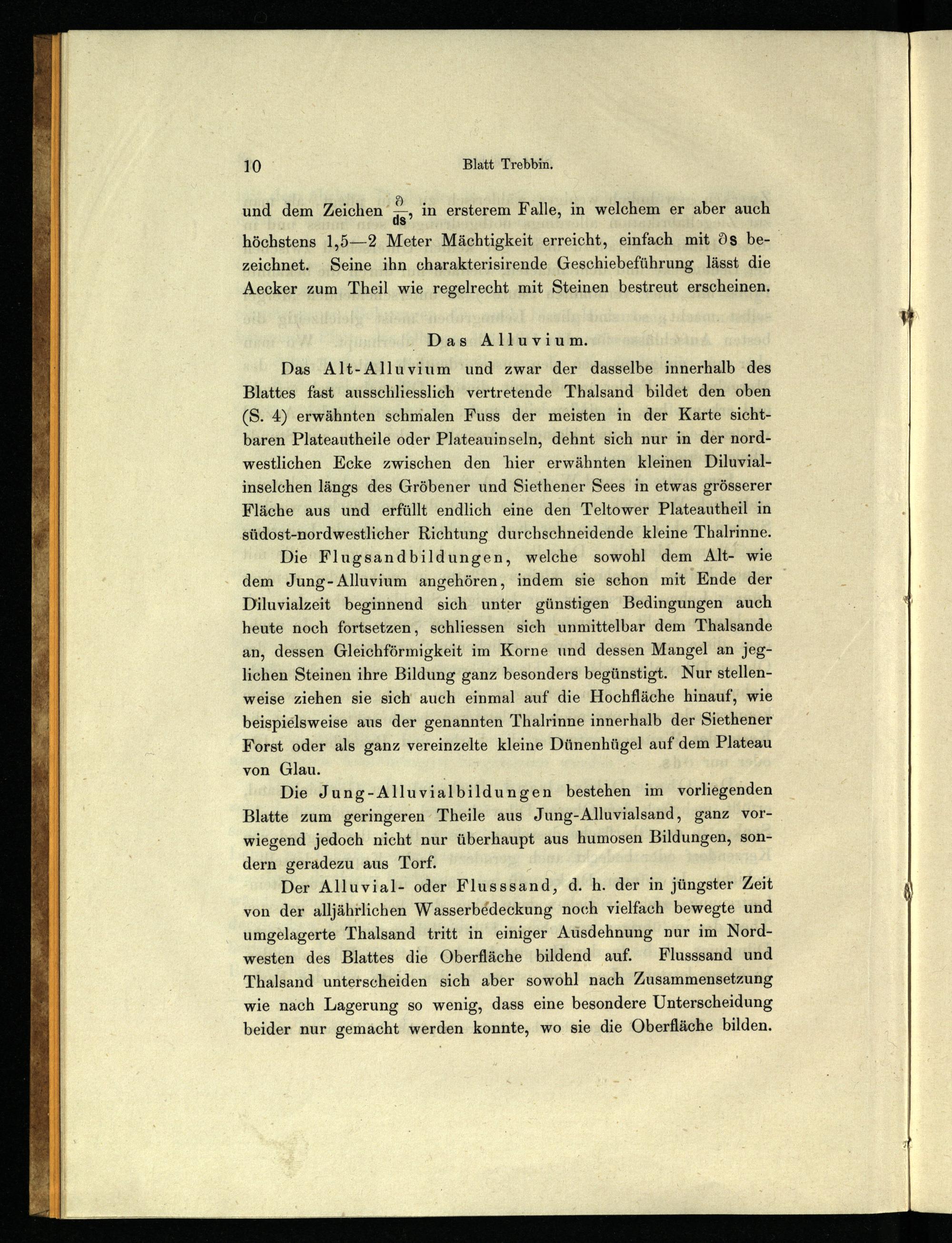 10 Blatt Trebbin.

und dem Zeichen $\frac{\partial}{ds}$, in ersterem Falle, in welchem er aber auch höchstens 1,5—2 Meter Mächtigkeit erreicht, einfach mit $\partial s$ bezeichnet. Seine ihn charakterisirende Geschiebeführung lässt die Aecker zum Theil wie regelrecht mit Steinen bestreut erscheinen.

Das Alluvium.

Das Alt-Alluvium und zwar der dasselbe innerhalb des Blattes fast ausschliesslich vertretende Thalsand bildet den oben (S. 4) erwähnten schmalen Fuss der meisten in der Karte sichtbaren Plateautheile oder Plateauinseln, dehnt sich nur in der nordwestlichen Ecke zwischen den hier erwähnten kleinen Diluvialinselchen längs des Gröbener und Siethener Sees in etwas grösserer Fläche aus und erfüllt endlich eine den Teltower Plateautheil in südost-nordwestlicher Richtung durchschneidende kleine Thalrinne.

Die Flugsandbildungen, welche sowohl dem Alt- wie dem Jung-Alluvium angehören, indem sie schon mit Ende der Diluvialzeit beginnend sich unter günstigen Bedingungen auch heute noch fortsetzen, schliessen sich unmittelbar dem Thalsande an, dessen Gleichförmigkeit im Korne und dessen Mangel an jeglichen Steinen ihre Bildung ganz besonders begünstigt. Nur stellenweise ziehen sie sich auch einmal auf die Hochfläche hinauf, wie beispielsweise aus der genannten Thalrinne innerhalb der Siethener Forst oder als ganz vereinzelte kleine Dünenhügel auf dem Plateau von Glau.

Die Jung-Alluvialbildungen bestehen im vorliegenden Blatte zum geringeren Theile aus Jung-Alluvialsand, ganz vorwiegend jedoch nicht nur überhaupt aus humosen Bildungen, sondern geradezu aus Torf.

Der Alluvial- oder Flusssand, d. h. der in jüngster Zeit von der alljährlichen Wasserbedeckung noch vielfach bewegte und umgelagerte Thalsand tritt in einiger Ausdehnung nur im Nordwesten des Blattes die Oberfläche bildend auf. Flusssand und Thalsand unterscheiden sich aber sowohl nach Zusammensetzung wie nach Lagerung so wenig, dass eine besondere Unterscheidung beider nur gemacht werden konnte, wo sie die Oberfläche bilden.